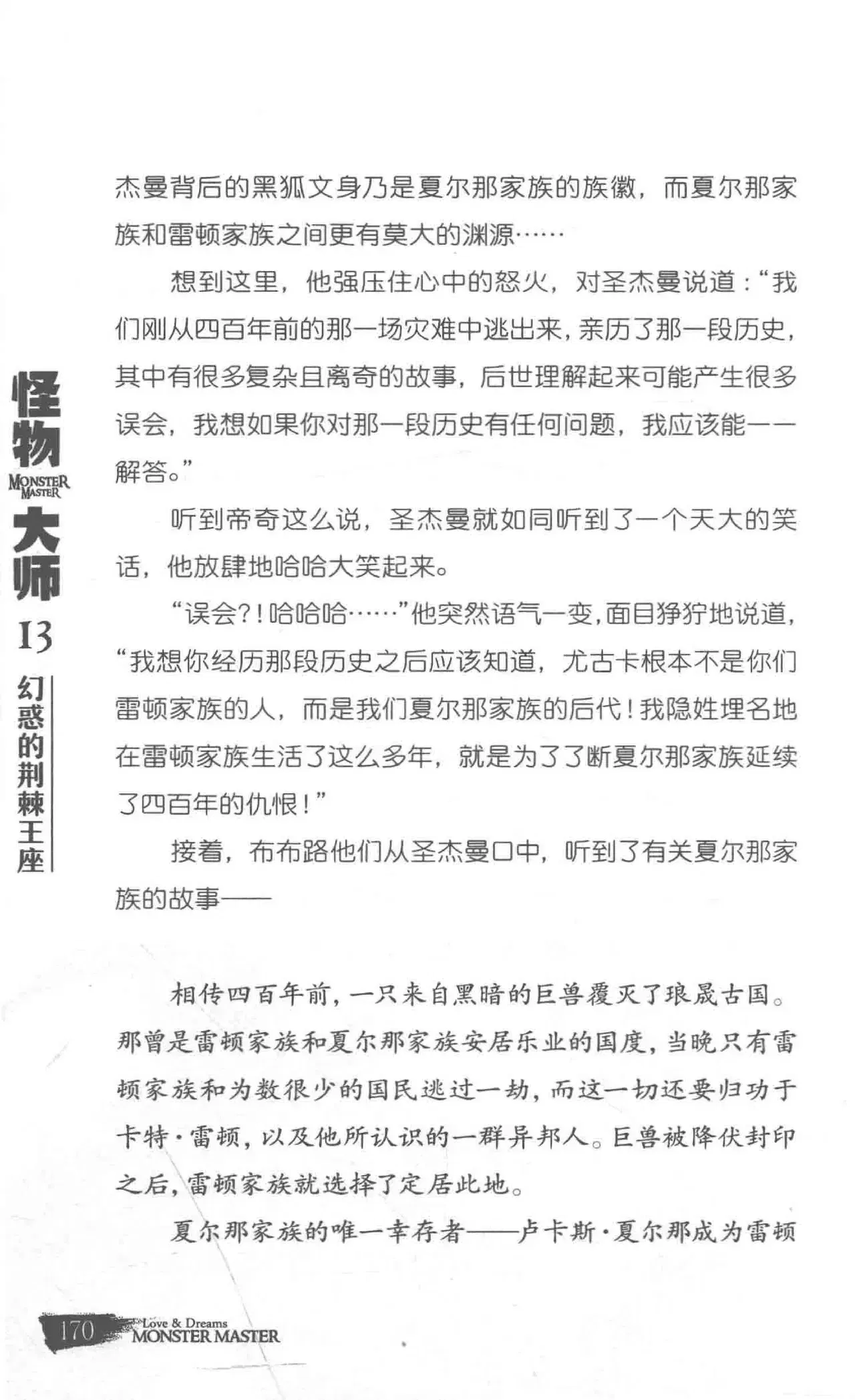 怪物
MONSTER MASTER
大师
13
幻惑的荆棘王座

杰曼背后的黑狐文身乃是夏尔那家族的族徽，而夏尔那家族和雷顿家族之间更有莫大的渊源……

想到这里，他强压住心中的怒火，对圣杰曼说道：“我们刚从四百年前的那一场灾难中逃出来，亲历了那一段历史，其中有很多复杂且离奇的故事，后世理解起来可能产生很多误会，我想如果你对那一段历史有任何问题，我应该能一一解答。”

听到帝奇这么说，圣杰曼就如同听到了一个天大的笑话，他放肆地哈哈大笑起来。

“误会?!哈哈哈……”他突然语气一变，面目狰狞地说道，“我想你经历那段历史之后应该知道，尤古卡根本不是你们雷顿家族的人，而是我们夏尔那家族的后代！我隐姓埋名地在雷顿家族生活了这么多年，就是为了了断夏尔那家族延续了四百年的仇恨！”

接着，布布路他们从圣杰曼口中，听到了有关夏尔那家族的故事——

相传四百年前，一只来自黑暗的巨兽覆灭了琅晟古国。那曾是雷顿家族和夏尔那家族安居乐业的国度，当晚只有雷顿家族和为数很少的国民逃过一劫，而这一切还要归功于卡特·雷顿，以及他所认识的一群异邦人。巨兽被降伏封印之后，雷顿家族就选择了定居此地。

夏尔那家族的唯一幸存者——卢卡斯·夏尔那成为雷顿

170 Love & Dreams MONSTER MASTER